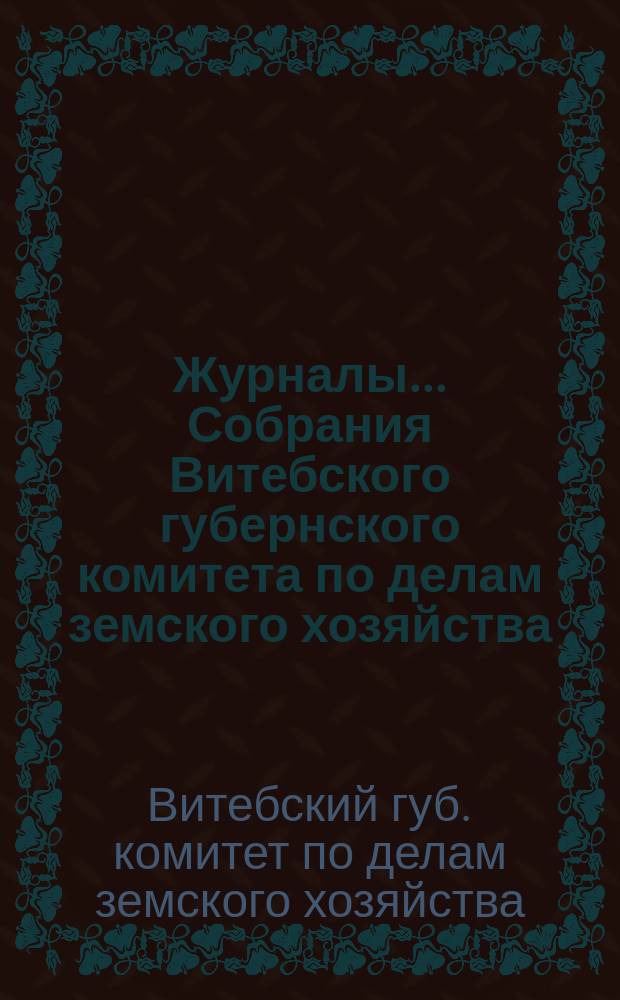 Журналы... Собрания Витебского губернского комитета по делам земского хозяйства

Витебский губ. комитет по делам земского хозяйства